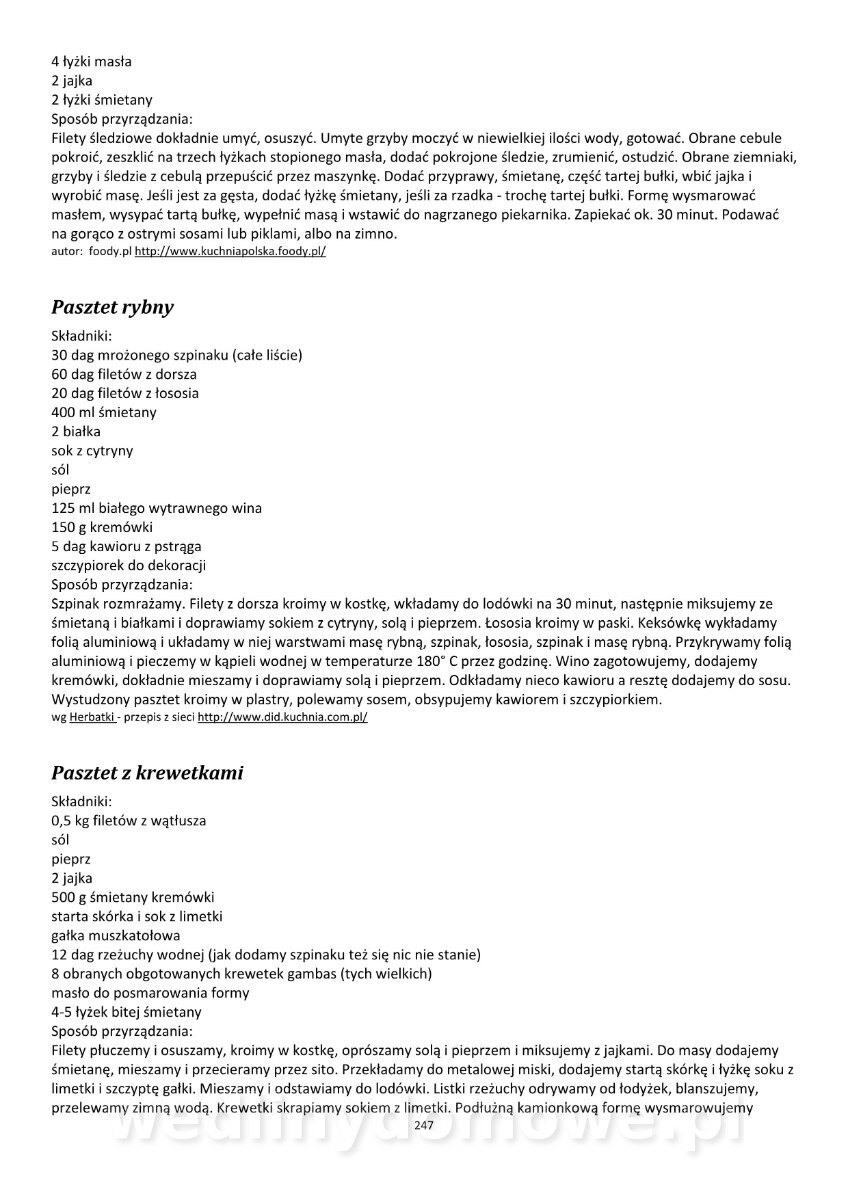 4 łyżki masła
2 jajka
2 łyżki śmietany
Sposób przyrządzania:
Filety śledziowe dokładnie umyć, osuszyć. Umyte grzyby moczyć w niewielkiej ilości wody, gotować. Obrane cebule pokroić, zeszklić na trzech łyżkach stopionego masła, dodać pokrojone śledzie, zrumienić, ostudzić. Obrane ziemniaki, grzyby i śledzie z cebulą przepuścić przez maszynkę. Dodać przyprawy, śmietanę, część tartej bułki, wbić jajka i wyrobić masę. Jeśli jest za gęsta, dodać łyżkę śmietany, jeśli za rzadka - trochę tartej bułki. Formę wysmarować masłem, wysypać tartą bułkę, wypełnić masą i wstawić do nagrzanego piekarnika. Zapiekać ok. 30 minut. Podawać na gorąco z ostrymi sosami lub piklami, albo na zimno.
autor: foody.pl http://www.kuchniapolska.foody.pl/

Pasztet rybny

Składniki:
30 dag mrożonego szpinaku (całe liście)
60 dag filetów z dorsza
20 dag filetów z łososia
400 ml śmietany
2 białka
sok z cytryny
sól
pieprz
125 ml białego wytrawnego wina
150 g kremówki
5 dag kawioru z pstrąga
szczypiorek do dekoracji
Sposób przyrządzania:
Szpinak rozmrażamy. Filety z dorsza kroimy w kostkę, wkładamy do lodówki na 30 minut, następnie miksujemy ze śmietaną i białkami i doprawiamy sokiem z cytryny, solą i pieprzem. Łososia kroimy w paski. Keksówkę wykładamy folią aluminiową i układamy w niej warstwami masę rybną, szpinak, łososia, szpinak i masę rybną. Przykrywamy folią aluminiową i pieczemy w kąpieli wodnej w temperaturze 180° C przez godzinę. Wino zagotowujemy, dodajemy kremówki, dokładnie mieszamy i doprawiamy solą i pieprzem. Odkładamy nieco kawioru a resztę dodajemy do sosu. Wystudzony pasztet kroimy w plastry, polewamy sosem, obsypujemy kawiorem i szczypiorkiem.
wg Herbatki - przepis z sieci http://www.did.kuchnia.com.pl/

Pasztet z krewetkami

Składniki:
0,5 kg filetów z wątłusza
sól
pieprz
2 jajka
500 g śmietany kremówki
starta skórka i sok z limetki
gałka muszkatołowa
12 dag rzeżuchy wodnej (jak dodamy szpinaku też się nic nie stanie)
8 obranych obgotowanych krewetek gambas (tych wielkich)
masło do posmarowania formy
4-5 łyżek bitej śmietany
Sposób przyrządzania:
Filety płuczemy i osuszamy, kroimy w kostkę, oprószamy solą i pieprzem i miksujemy z jajkami. Do masy dodajemy śmietanę, mieszamy i przecieramy przez sito. Przekładamy do metalowej miski, dodajemy startą skórkę i łyżkę soku z limetki i szczyptę gałki. Mieszamy i odstawiamy do lodówki. Listki rzeżuchy odrywamy od łodyżek, blanszujemy, przelewamy zimną wodą. Krewetki skrapiamy sokiem z limetki. Podłużną kamionkową formę wysmarowujemy
247
wedlinydomowe.pl